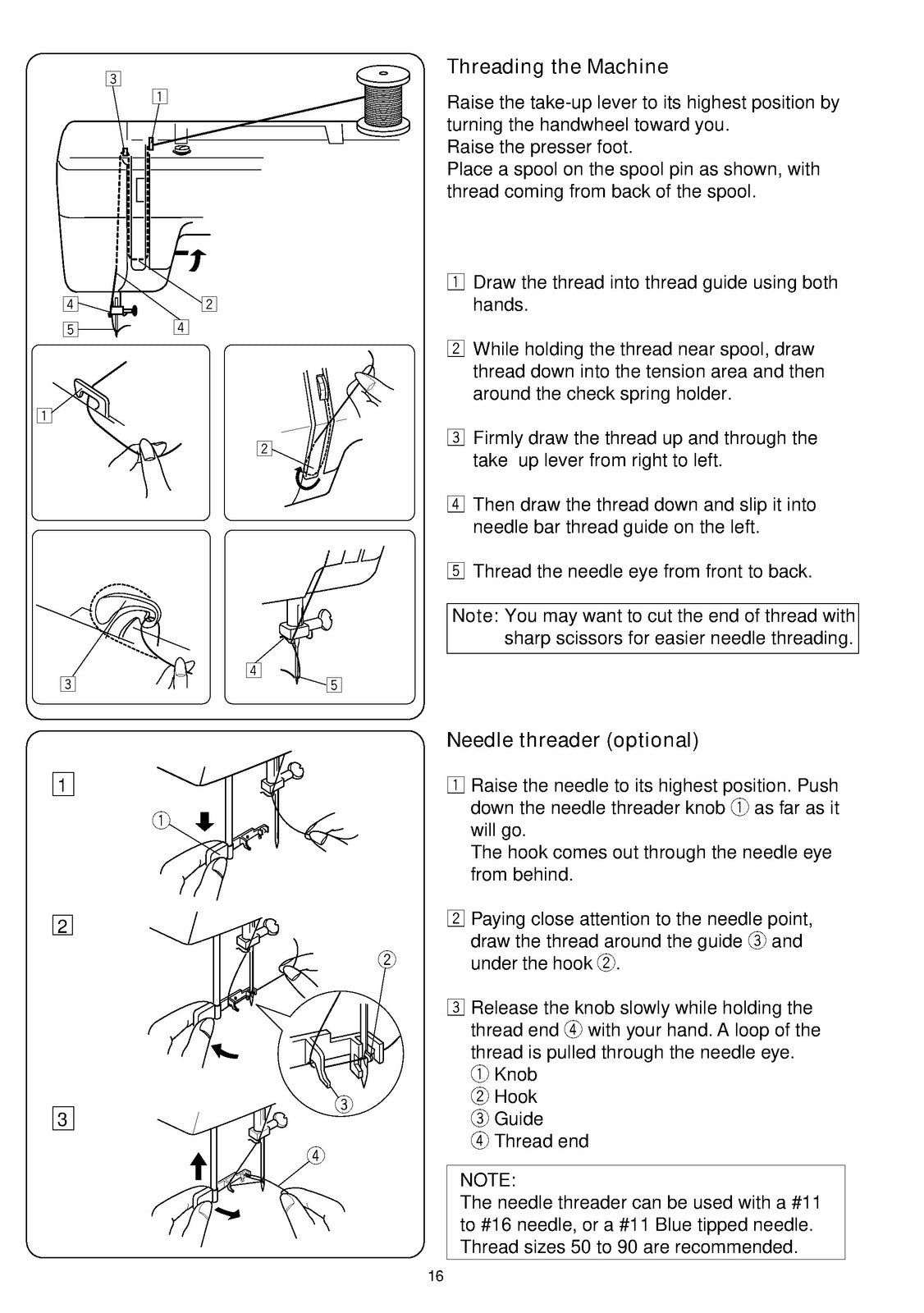 3
1
4
2
5
4
1
2
3
4
5

Threading the Machine

Raise the take-up lever to its highest position by turning the handwheel toward you.
Raise the presser foot.
Place a spool on the spool pin as shown, with thread coming from back of the spool.

1 Draw the thread into thread guide using both hands.

2 While holding the thread near spool, draw thread down into the tension area and then around the check spring holder.

3 Firmly draw the thread up and through the take up lever from right to left.

4 Then draw the thread down and slip it into needle bar thread guide on the left.

5 Thread the needle eye from front to back.

Note: You may want to cut the end of thread with sharp scissors for easier needle threading.

1
①
2
②
③
3
④

Needle threader (optional)

1 Raise the needle to its highest position. Push down the needle threader knob ① as far as it will go.
The hook comes out through the needle eye from behind.

2 Paying close attention to the needle point, draw the thread around the guide ③ and under the hook ②.

3 Release the knob slowly while holding the thread end ④ with your hand. A loop of the thread is pulled through the needle eye.
① Knob
② Hook
③ Guide
④ Thread end

NOTE:
The needle threader can be used with a #11 to #16 needle, or a #11 Blue tipped needle. Thread sizes 50 to 90 are recommended.

16